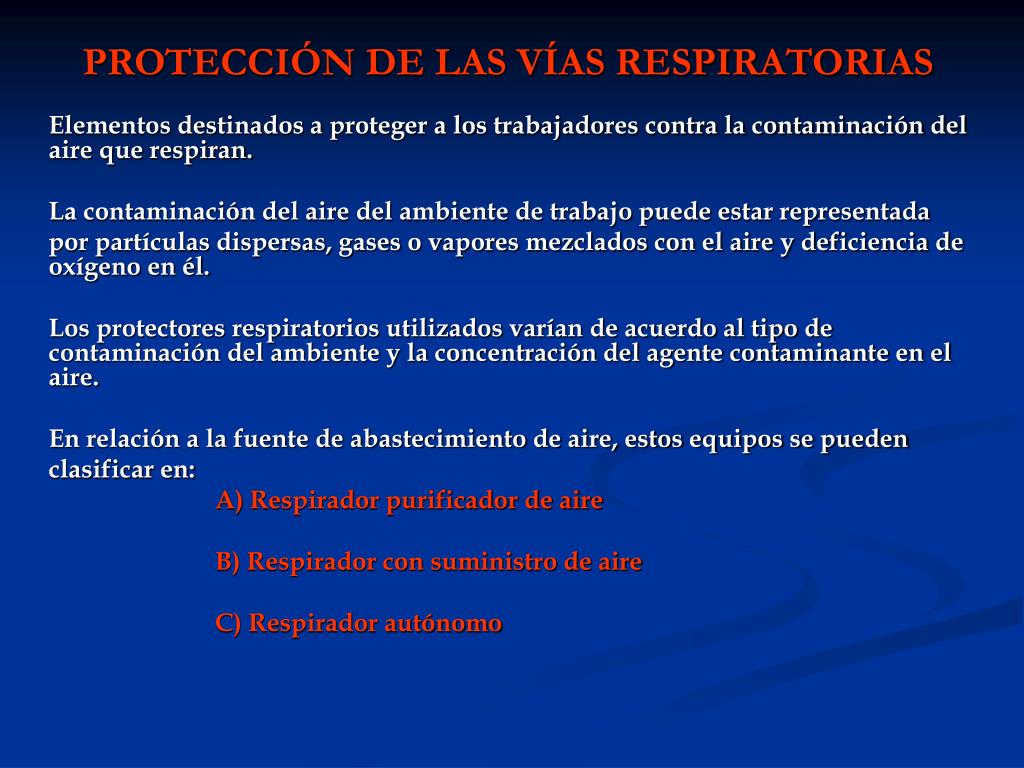 PROTECCIÓN DE LAS VÍAS RESPIRATORIAS

Elementos destinados a proteger a los trabajadores contra la contaminación del aire que respiran.

La contaminación del aire del ambiente de trabajo puede estar representada por partículas dispersas, gases o vapores mezclados con el aire y deficiencia de oxígeno en él.

Los protectores respiratorios utilizados varían de acuerdo al tipo de contaminación del ambiente y la concentración del agente contaminante en el aire.

En relación a la fuente de abastecimiento de aire, estos equipos se pueden clasificar en:

A) Respirador purificador de aire

B) Respirador con suministro de aire

C) Respirador autónomo